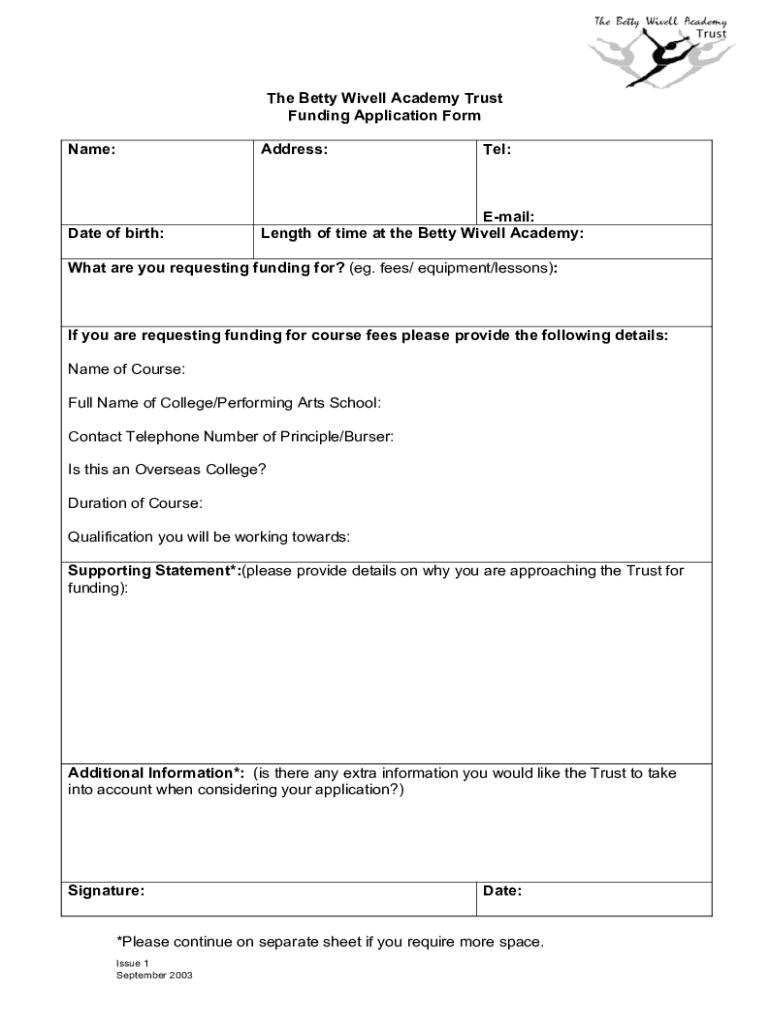 The Betty Wivell Academy Trust

The Betty Wivell Academy Trust
Funding Application Form

| Name: | Address: | Tel: E-mail: |
|---|---|---|
| Date of birth: | Length of time at the Betty Wivell Academy: | |

What are you requesting funding for? (eg. fees/ equipment/lessons):

If you are requesting funding for course fees please provide the following details:

Name of Course:

Full Name of College/Performing Arts School:

Contact Telephone Number of Principle/Burser:

Is this an Overseas College?

Duration of Course:

Qualification you will be working towards:

Supporting Statement*:(please provide details on why you are approaching the Trust for funding):

Additional Information*: (is there any extra information you would like the Trust to take into account when considering your application?)

| Signature: | Date: |
|---|---|

*Please continue on separate sheet if you require more space.

Issue 1
September 2003